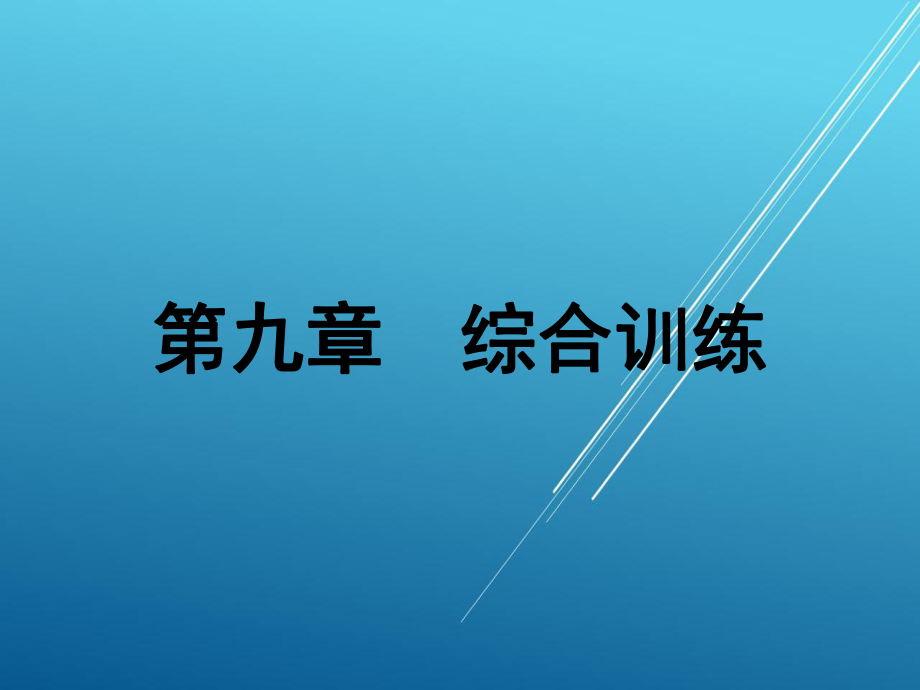 第九章　综合训练